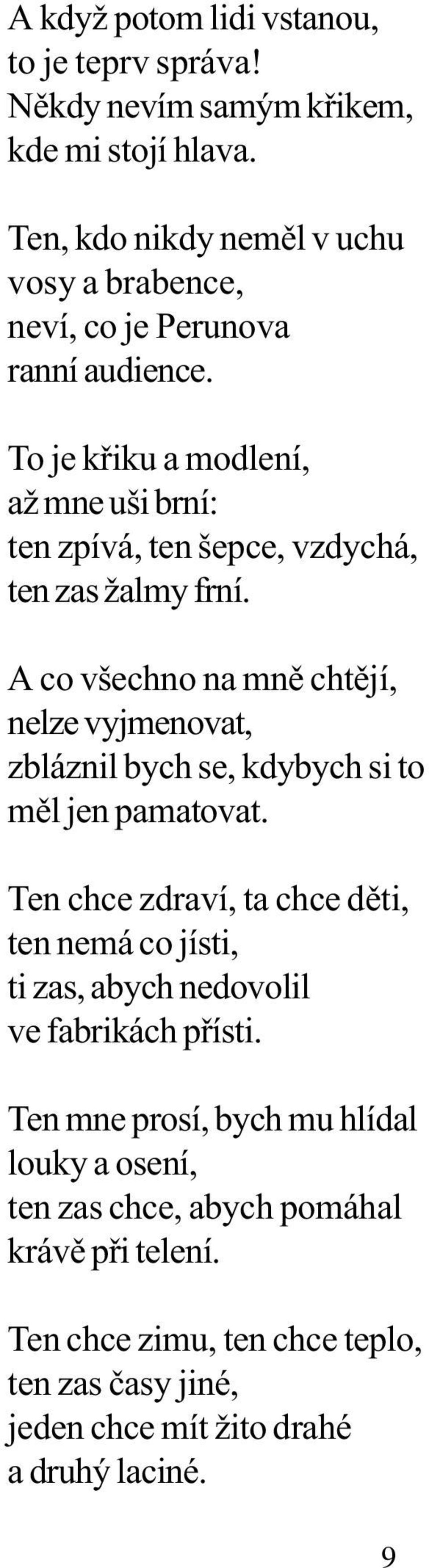 A když potom lidi vstanou,
to je teprv správa!
Někdy nevím samým křikem,
kde mi stojí hlava.

Ten, kdo nikdy neměl v uchu
vosy a brabence,
neví, co je Perunova
ranní audience.

To je křiku a modlení,
až mne uši brní:
ten zpívá, ten šepce, vzdychá,
ten zas žalmy frní.

A co všechno na mně chtějí,
nelze vyjmenovat,
zbláznil bych se, kdybych si to
měl jen pamatovat.

Ten chce zdraví, ta chce děti,
ten nemá co jísti,
ti zas, abych nedovolil
ve fabrikách přísti.

Ten mne prosí, bych mu hlídal
louky a osení,
ten zas chce, abych pomáhal
krávě při telení.

Ten chce zimu, ten chce teplo,
ten zas časy jiné,
jeden chce mít žito drahé
a druhý laciné.

9